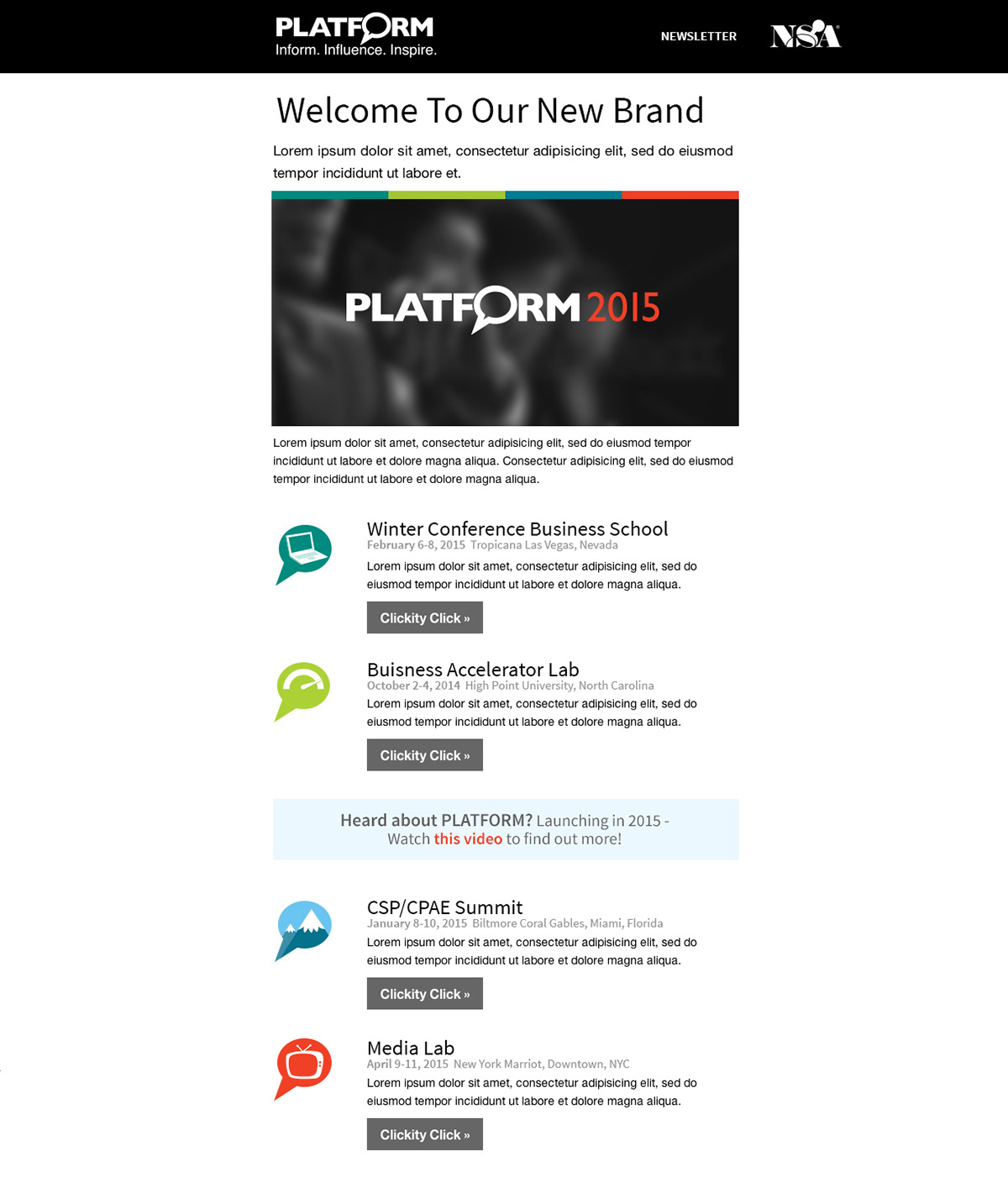 PLATFORM
Inform. Influence. Inspire.

NEWSLETTER

NSA

Welcome To Our New Brand

Lorem ipsum dolor sit amet, consectetur adipisicing elit, sed do eiusmod tempor incididunt ut labore et.

PLATFORM 2015

Lorem ipsum dolor sit amet, consectetur adipisicing elit, sed do eiusmod tempor incididunt ut labore et dolore magna aliqua. Consectetur adipisicing elit, sed do eiusmod tempor incididunt ut labore et dolore magna aliqua.

Winter Conference Business School
February 6-8, 2015 Tropicana Las Vegas, Nevada
Lorem ipsum dolor sit amet, consectetur adipisicing elit, sed do eiusmod tempor incididunt ut labore et dolore magna aliqua.

Clickity Click »

Buisness Accelerator Lab
October 2-4, 2014 High Point University, North Carolina
Lorem ipsum dolor sit amet, consectetur adipisicing elit, sed do eiusmod tempor incididunt ut labore et dolore magna aliqua.

Clickity Click »

Heard about PLATFORM? Launching in 2015 - Watch this video to find out more!

CSP/CPAE Summit
January 8-10, 2015 Biltmore Coral Gables, Miami, Florida
Lorem ipsum dolor sit amet, consectetur adipisicing elit, sed do eiusmod tempor incididunt ut labore et dolore magna aliqua.

Clickity Click »

Media Lab
April 9-11, 2015 New York Marriot, Downtown, NYC
Lorem ipsum dolor sit amet, consectetur adipisicing elit, sed do eiusmod tempor incididunt ut labore et dolore magna aliqua.

Clickity Click »